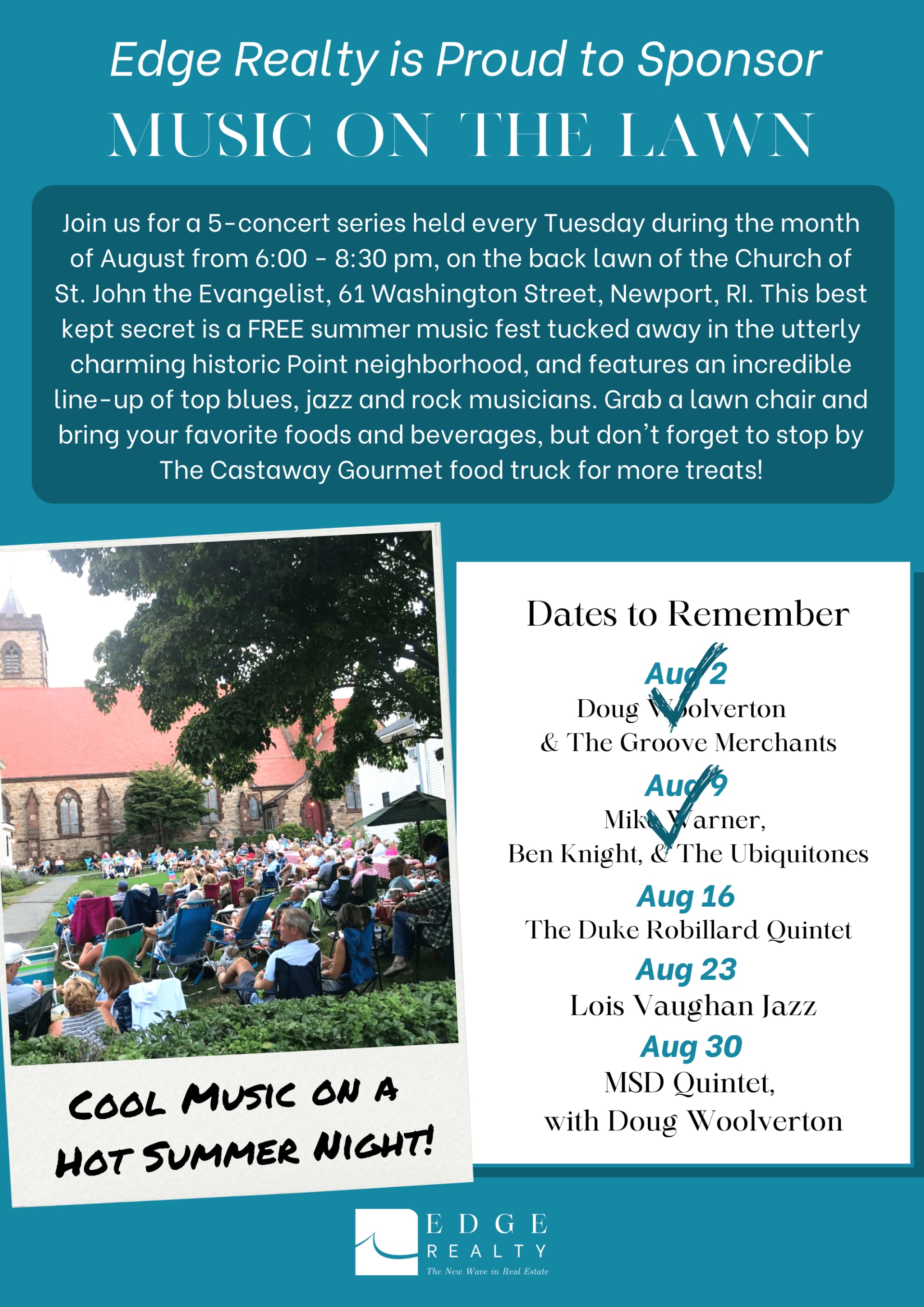 Edge Realty is Proud to Sponsor
MUSIC ON THE LAWN

Join us for a 5-concert series held every Tuesday during the month of August from 6:00 - 8:30 pm, on the back lawn of the Church of St. John the Evangelist, 61 Washington Street, Newport, RI. This best kept secret is a FREE summer music fest tucked away in the utterly charming historic Point neighborhood, and features an incredible line-up of top blues, jazz and rock musicians. Grab a lawn chair and bring your favorite foods and beverages, but don't forget to stop by The Castaway Gourmet food truck for more treats!

COOL MUSIC ON A HOT SUMMER NIGHT!

Dates to Remember

Aug 2
Doug Woolverton & The Groove Merchants

Aug 9
Mike Warner, Ben Knight, & The Ubiquitones

Aug 16
The Duke Robillard Quintet

Aug 23
Lois Vaughan Jazz

Aug 30
MSD Quintet, with Doug Woolverton

EDGE REALTY
The New Wave in Real Estate